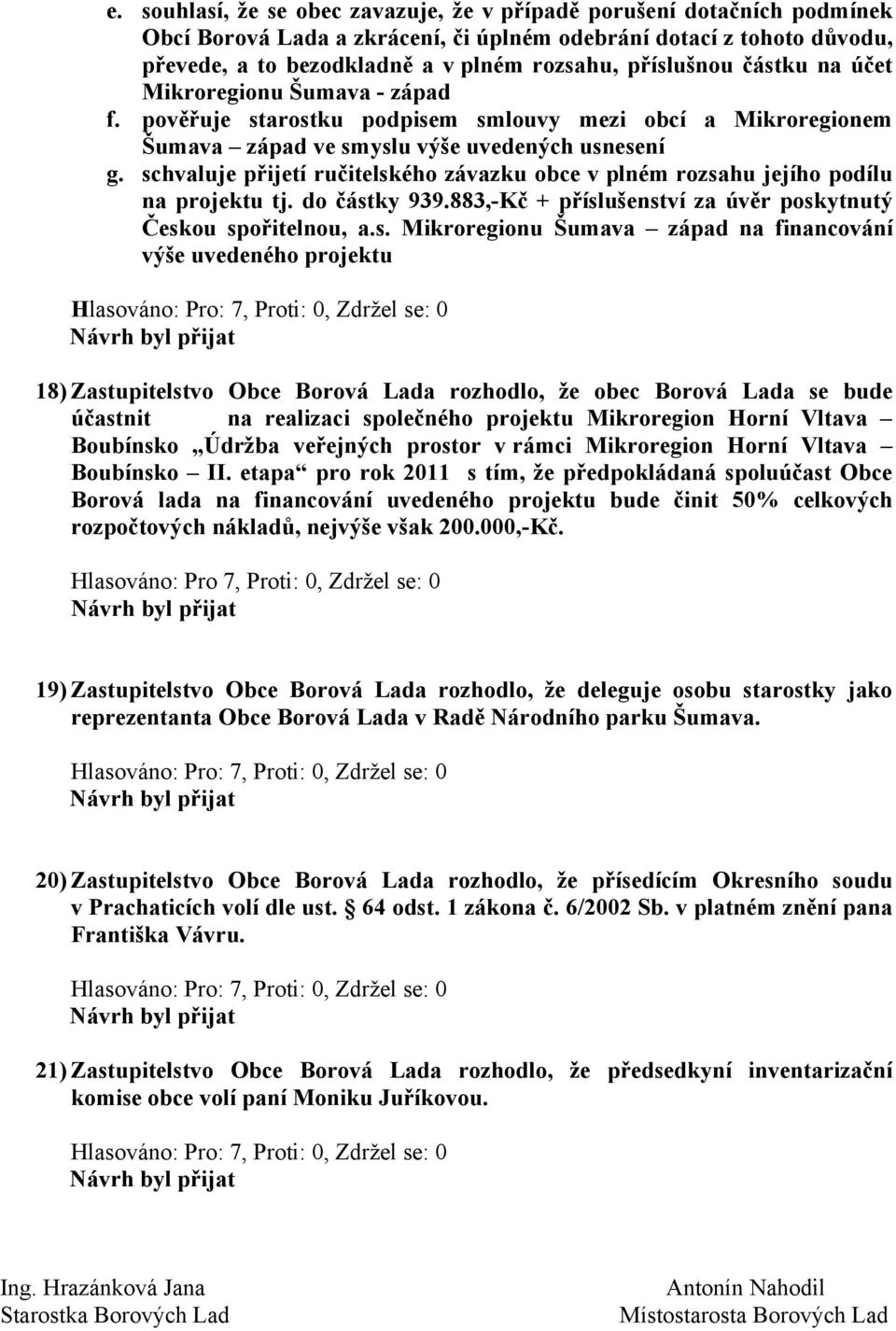 e. souhlasí, že se obec zavazuje, že v případě porušení dotačních podmínek Obcí Borová Lada a zkrácení, či úplném odebrání dotací z tohoto důvodu, převede, a to bezodkladně a v plném rozsahu, příslušnou částku na účet Mikroregionu Šumava - západ

f. pověřuje starostku podpisem smlouvy mezi obcí a Mikroregionem Šumava – západ ve smyslu výše uvedených usnesení

g. schvaluje přijetí ručitelského závazku obce v plném rozsahu jejího podílu na projektu tj. do částky 939.883,-Kč + příslušenství za úvěr poskytnutý Českou spořitelnou, a.s. Mikroregionu Šumava – západ na financování výše uvedeného projektu

Hlasováno: Pro: 7, Proti: 0, Zdržel se: 0
Návrh byl přijat

18) Zastupitelstvo Obce Borová Lada rozhodlo, že obec Borová Lada se bude účastnit na realizaci společného projektu Mikroregion Horní Vltava – Boubínsko „Údržba veřejných prostor v rámci Mikroregion Horní Vltava – Boubínsko – II. etapa“ pro rok 2011 s tím, že předpokládaná spoluúčast Obce Borová lada na financování uvedeného projektu bude činit 50% celkových rozpočtových nákladů, nejvýše však 200.000,-Kč.

Hlasováno: Pro 7, Proti: 0, Zdržel se: 0
Návrh byl přijat

19) Zastupitelstvo Obce Borová Lada rozhodlo, že deleguje osobu starostky jako reprezentanta Obce Borová Lada v Radě Národního parku Šumava.

Hlasováno: Pro: 7, Proti: 0, Zdržel se: 0
Návrh byl přijat

20) Zastupitelstvo Obce Borová Lada rozhodlo, že přísedícím Okresního soudu v Prachaticích volí dle ust. § 64 odst. 1 zákona č. 6/2002 Sb. v platném znění pana Františka Vávru.

Hlasováno: Pro: 7, Proti: 0, Zdržel se: 0
Návrh byl přijat

21) Zastupitelstvo Obce Borová Lada rozhodlo, že předsedkyní inventarizační komise obce volí paní Moniku Juříkovou.

Hlasováno: Pro: 7, Proti: 0, Zdržel se: 0
Návrh byl přijat

Ing. Hrazánková Jana
Starostka Borových Lad

Antonín Nahodil
Místostarosta Borových Lad